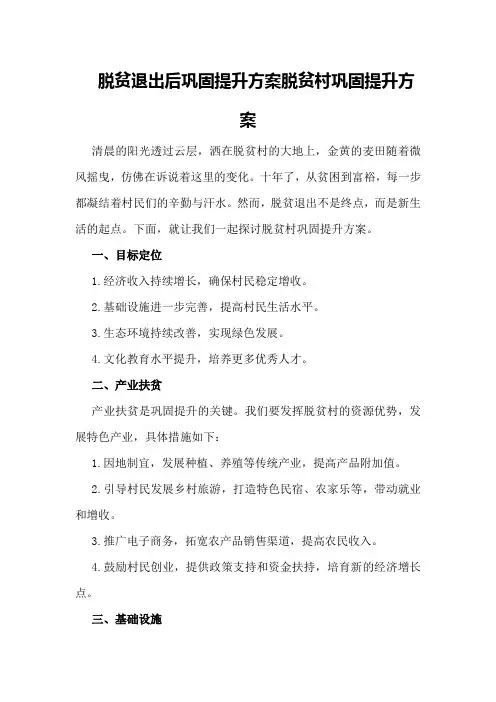 脱贫退出后巩固提升方案脱贫村巩固提升方案

清晨的阳光透过云层，洒在脱贫村的大地上，金黄的麦田随着微风摇曳，仿佛在诉说着这里的变化。十年了，从贫困到富裕，每一步都凝结着村民们的辛勤与汗水。然而，脱贫退出不是终点，而是新生活的起点。下面，就让我们一起探讨脱贫村巩固提升方案。

一、目标定位

1.经济收入持续增长，确保村民稳定增收。

2.基础设施进一步完善，提高村民生活水平。

3.生态环境持续改善，实现绿色发展。

4.文化教育水平提升，培养更多优秀人才。

二、产业扶贫

产业扶贫是巩固提升的关键。我们要发挥脱贫村的资源优势，发展特色产业，具体措施如下：

1.因地制宜，发展种植、养殖等传统产业，提高产品附加值。

2.引导村民发展乡村旅游，打造特色民宿、农家乐等，带动就业和增收。

3.推广电子商务，拓宽农产品销售渠道，提高农民收入。

4.鼓励村民创业，提供政策支持和资金扶持，培育新的经济增长点。

三、基础设施